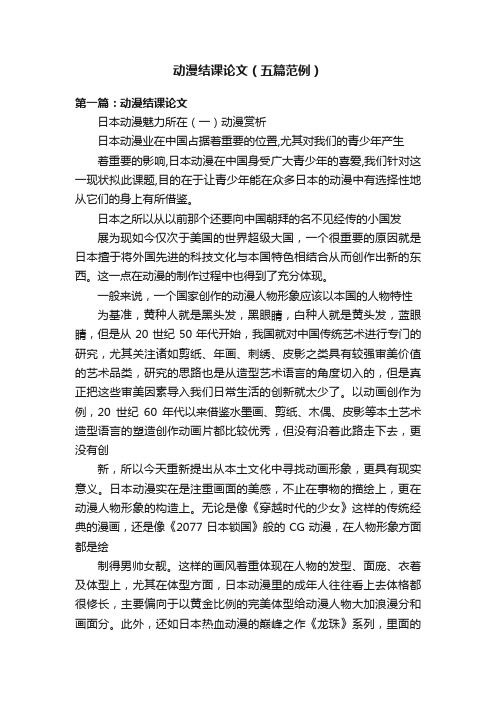 动漫结课论文（五篇范例）

第一篇：动漫结课论文

日本动漫魅力所在（一）动漫赏析

日本动漫业在中国占据着重要的位置,尤其对我们的青少年产生

着重要的影响,日本动漫在中国身受广大青少年的喜爱,我们针对这一现状拟此课题,目的在于让青少年能在众多日本的动漫中有选择性地从它们的身上有所借鉴。

日本之所以从以前那个还要向中国朝拜的名不见经传的小国发

展为现如今仅次于美国的世界超级大国，一个很重要的原因就是日本擅于将外国先进的科技文化与本国特色相结合从而创作出新的东西。这一点在动漫的制作过程中也得到了充分体现。

一般来说，一个国家创作的动漫人物形象应该以本国的人物特性

为基准，黄种人就是黑头发，黑眼睛，白种人就是黄头发，蓝眼睛，但是从 20 世纪 50 年代开始，我国就对中国传统艺术进行专门的研究，尤其关注诸如剪纸、年画、刺绣、皮影之类具有较强审美价值的艺术品类，研究的思路也是从造型艺术语言的角度切入的，但是真正把这些审美因素导入我们日常生活的创新就太少了。以动画创作为例，20 世纪 60 年代以来借鉴水墨画、剪纸、木偶、皮影等本土艺术造型语言的塑造创作动画片都比较优秀，但没有沿着此路走下去，更没有创

新，所以今天重新提出从本土文化中寻找动画形象，更具有现实意义。日本动漫实在是注重画面的美感，不止在事物的描绘上，更在动漫人物形象的构造上。无论是像《穿越时代的少女》这样的传统经典的漫画，还是像《2077 日本锁国》般的 CG 动漫，在人物形象方面都是绘

制得男帅女靓。这样的画风着重体现在人物的发型、面庞、衣着及体型上，尤其在体型方面，日本动漫里的成年人往往看上去体格都很修长，主要偏向于以黄金比例的完美体型给动漫人物大加浪漫分和画面分。此外，还如日本热血动漫的巅峰之作《龙珠》系列，里面的